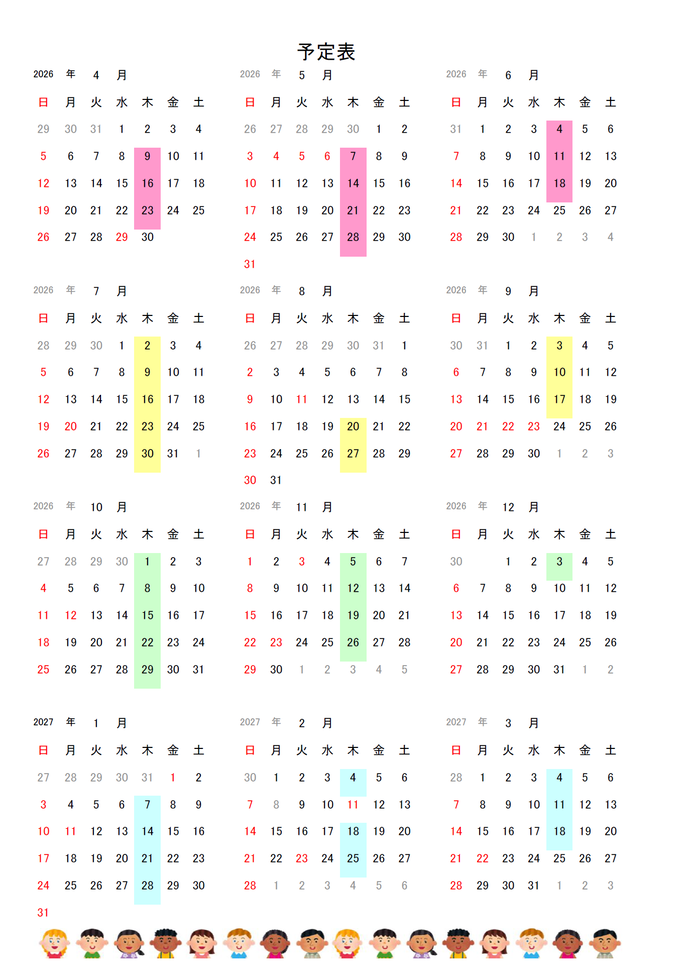 予定表

2026 年 4 月

| 日 | 月 | 火 | 水 | 木 | 金 | 土 |
|---|---|---|---|---|---|---|
| 29 | 30 | 31 | 1 | 2 | 3 | 4 |
| 5 | 6 | 7 | 8 | 9 | 10 | 11 |
| 12 | 13 | 14 | 15 | 16 | 17 | 18 |
| 19 | 20 | 21 | 22 | 23 | 24 | 25 |
| 26 | 27 | 28 | 29 | 30 | | |

2026 年 5 月

| 日 | 月 | 火 | 水 | 木 | 金 | 土 |
|---|---|---|---|---|---|---|
| 26 | 27 | 28 | 29 | 30 | 1 | 2 |
| 3 | 4 | 5 | 6 | 7 | 8 | 9 |
| 10 | 11 | 12 | 13 | 14 | 15 | 16 |
| 17 | 18 | 19 | 20 | 21 | 22 | 23 |
| 24 | 25 | 26 | 27 | 28 | 29 | 30 |
| 31 | | | | | | |

2026 年 6 月

| 日 | 月 | 火 | 水 | 木 | 金 | 土 |
|---|---|---|---|---|---|---|
| 31 | 1 | 2 | 3 | 4 | 5 | 6 |
| 7 | 8 | 9 | 10 | 11 | 12 | 13 |
| 14 | 15 | 16 | 17 | 18 | 19 | 20 |
| 21 | 22 | 23 | 24 | 25 | 26 | 27 |
| 28 | 29 | 30 | 1 | 2 | 3 | 4 |

2026 年 7 月

| 日 | 月 | 火 | 水 | 木 | 金 | 土 |
|---|---|---|---|---|---|---|
| 28 | 29 | 30 | 1 | 2 | 3 | 4 |
| 5 | 6 | 7 | 8 | 9 | 10 | 11 |
| 12 | 13 | 14 | 15 | 16 | 17 | 18 |
| 19 | 20 | 21 | 22 | 23 | 24 | 25 |
| 26 | 27 | 28 | 29 | 30 | 31 | 1 |

2026 年 8 月

| 日 | 月 | 火 | 水 | 木 | 金 | 土 |
|---|---|---|---|---|---|---|
| 26 | 27 | 28 | 29 | 30 | 31 | 1 |
| 2 | 3 | 4 | 5 | 6 | 7 | 8 |
| 9 | 10 | 11 | 12 | 13 | 14 | 15 |
| 16 | 17 | 18 | 19 | 20 | 21 | 22 |
| 23 | 24 | 25 | 26 | 27 | 28 | 29 |
| 30 | 31 | | | | | |

2026 年 9 月

| 日 | 月 | 火 | 水 | 木 | 金 | 土 |
|---|---|---|---|---|---|---|
| 30 | 31 | 1 | 2 | 3 | 4 | 5 |
| 6 | 7 | 8 | 9 | 10 | 11 | 12 |
| 13 | 14 | 15 | 16 | 17 | 18 | 19 |
| 20 | 21 | 22 | 23 | 24 | 25 | 26 |
| 27 | 28 | 29 | 30 | 1 | 2 | 3 |

2026 年 10 月

| 日 | 月 | 火 | 水 | 木 | 金 | 土 |
|---|---|---|---|---|---|---|
| 27 | 28 | 29 | 30 | 1 | 2 | 3 |
| 4 | 5 | 6 | 7 | 8 | 9 | 10 |
| 11 | 12 | 13 | 14 | 15 | 16 | 17 |
| 18 | 19 | 20 | 21 | 22 | 23 | 24 |
| 25 | 26 | 27 | 28 | 29 | 30 | 31 |

2026 年 11 月

| 日 | 月 | 火 | 水 | 木 | 金 | 土 |
|---|---|---|---|---|---|---|
| 1 | 2 | 3 | 4 | 5 | 6 | 7 |
| 8 | 9 | 10 | 11 | 12 | 13 | 14 |
| 15 | 16 | 17 | 18 | 19 | 20 | 21 |
| 22 | 23 | 24 | 25 | 26 | 27 | 28 |
| 29 | 30 | 1 | 2 | 3 | 4 | 5 |

2026 年 12 月

| 日 | 月 | 火 | 水 | 木 | 金 | 土 |
|---|---|---|---|---|---|---|
| 30 | | 1 | 2 | 3 | 4 | 5 |
| 6 | 7 | 8 | 9 | 10 | 11 | 12 |
| 13 | 14 | 15 | 16 | 17 | 18 | 19 |
| 20 | 21 | 22 | 23 | 24 | 25 | 26 |
| 27 | 28 | 29 | 30 | 31 | 1 | 2 |

2027 年 1 月

| 日 | 月 | 火 | 水 | 木 | 金 | 土 |
|---|---|---|---|---|---|---|
| 27 | 28 | 29 | 30 | 31 | 1 | 2 |
| 3 | 4 | 5 | 6 | 7 | 8 | 9 |
| 10 | 11 | 12 | 13 | 14 | 15 | 16 |
| 17 | 18 | 19 | 20 | 21 | 22 | 23 |
| 24 | 25 | 26 | 27 | 28 | 29 | 30 |
| 31 | | | | | | |

2027 年 2 月

| 日 | 月 | 火 | 水 | 木 | 金 | 土 |
|---|---|---|---|---|---|---|
| 30 | 1 | 2 | 3 | 4 | 5 | 6 |
| 7 | 8 | 9 | 10 | 11 | 12 | 13 |
| 14 | 15 | 16 | 17 | 18 | 19 | 20 |
| 21 | 22 | 23 | 24 | 25 | 26 | 27 |
| 28 | 1 | 2 | 3 | 4 | 5 | 6 |

2027 年 3 月

| 日 | 月 | 火 | 水 | 木 | 金 | 土 |
|---|---|---|---|---|---|---|
| 28 | 1 | 2 | 3 | 4 | 5 | 6 |
| 7 | 8 | 9 | 10 | 11 | 12 | 13 |
| 14 | 15 | 16 | 17 | 18 | 19 | 20 |
| 21 | 22 | 23 | 24 | 25 | 26 | 27 |
| 28 | 29 | 30 | 31 | 1 | 2 | 3 |